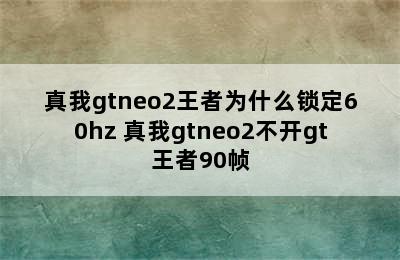 真我gtneo2王者为什么锁定60hz 真我gtneo2不开gt王者90帧